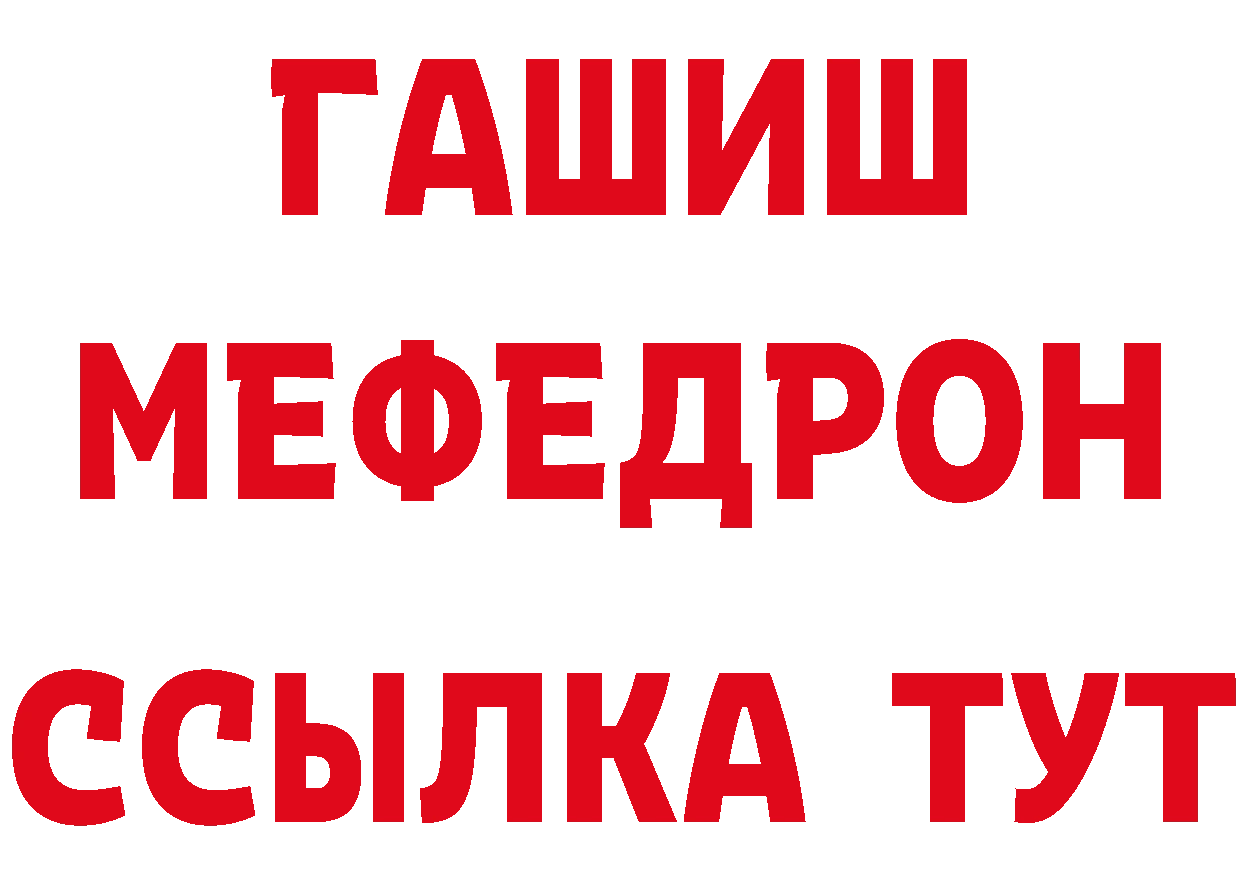 ГАШИШ МЕФЕДРОН ССЫЛКА ТУТ